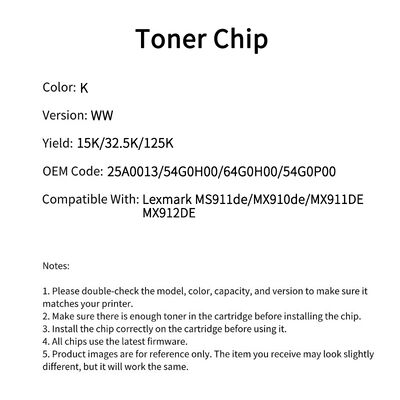 Toner Chip

Color: K

Version: WW

Yield: 15K/32.5K/125K

OEM Code: 25A0013/54G0H00/64G0H00/54G0P00

Compatible With: Lexmark MS911de/MX910de/MX911DE MX912DE

Notes:

1. Please double-check the model, color, capacity, and version to make sure it matches your printer.
2. Make sure there is enough toner in the cartridge before installing the chip.
3. Install the chip correctly on the cartridge before using it.
4. All chips use the latest firmware.
5. Product images are for reference only. The item you receive may look slightly different, but it will work the same.